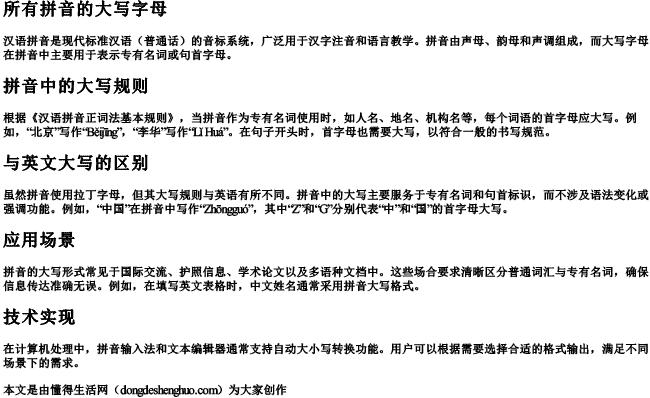 所有拼音的大写字母

汉语拼音是现代标准汉语（普通话）的音标系统，广泛用于汉字注音和语言教学。拼音由声母、韵母和声调组成，而大写字母在拼音中主要用于表示专有名词或句首字母。

拼音中的大写规则

根据《汉语拼音正词法基本规则》，当拼音作为专有名词使用时，如人名、地名、机构名等，每个词语的首字母应大写。例如，“北京”写作“Běijīng”，“李华”写作“Lǐ Huá”。在句子开头时，首字母也需要大写，以符合一般的书写规范。

与英文大写的区别

虽然拼音使用拉丁字母，但其大写规则与英语有所不同。拼音中的大写主要服务于专有名词和句首标识，而不涉及语法变化或强调功能。例如，“中国”在拼音中写作“Zhōngguó”，其中“Z”和“G”分别代表“中”和“国”的首字母大写。

应用场景

拼音的大写形式常见于国际交流、护照信息、学术论文以及多语种文档中。这些场合要求清晰区分普通词汇与专有名词，确保信息传达准确无误。例如，在填写英文表格时，中文姓名通常采用拼音大写格式。

技术实现

在计算机处理中，拼音输入法和文本编辑器通常支持自动大小写转换功能。用户可以根据需要选择合适的格式输出，满足不同场景下的需求。

本文是由懂得生活网（dongdeshenghuo.com）为大家创作